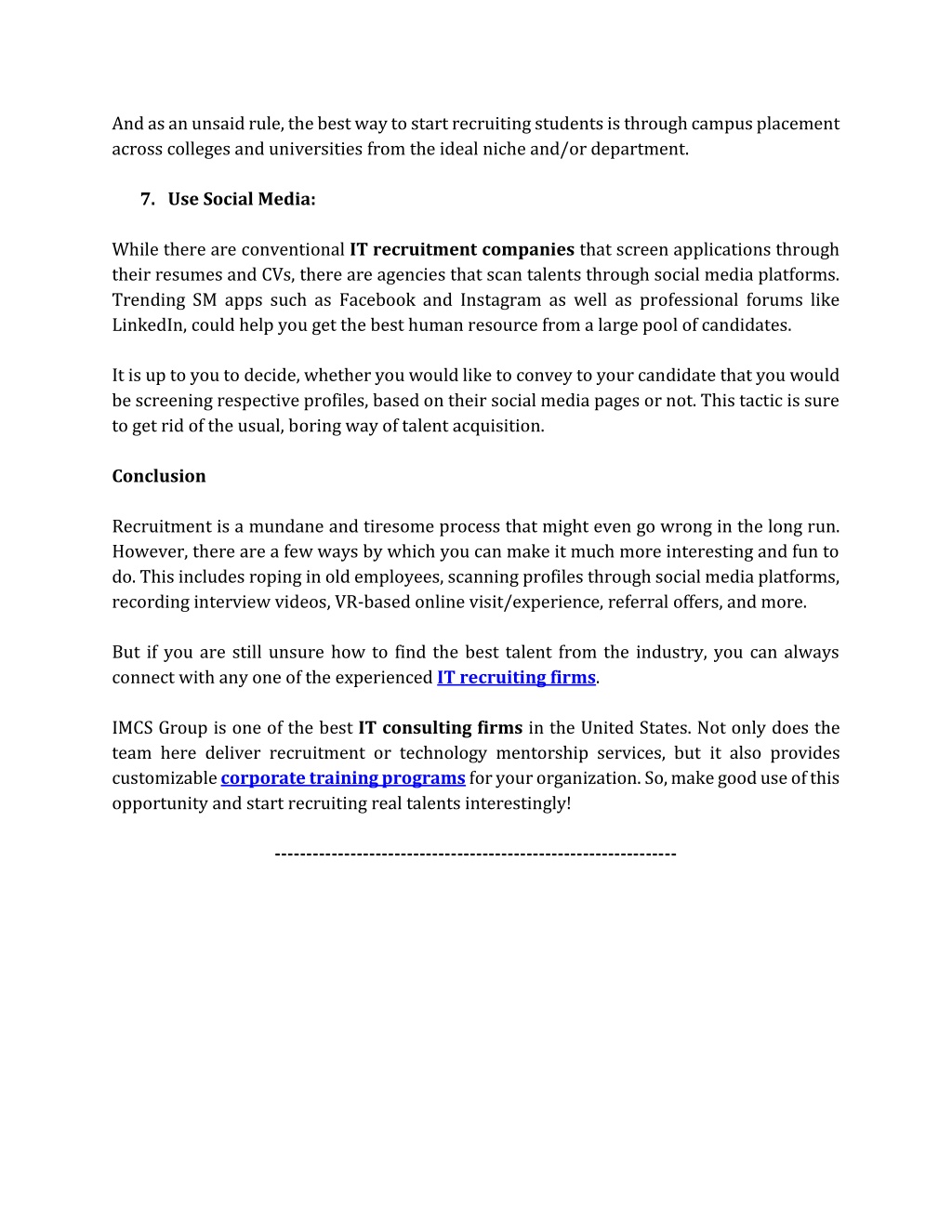 And as an unsaid rule, the best way to start recruiting students is through campus placement across colleges and universities from the ideal niche and/or department.

7. Use Social Media:

While there are conventional IT recruitment companies that screen applications through their resumes and CVs, there are agencies that scan talents through social media platforms. Trending SM apps such as Facebook and Instagram as well as professional forums like LinkedIn, could help you get the best human resource from a large pool of candidates.

It is up to you to decide, whether you would like to convey to your candidate that you would be screening respective profiles, based on their social media pages or not. This tactic is sure to get rid of the usual, boring way of talent acquisition.

Conclusion

Recruitment is a mundane and tiresome process that might even go wrong in the long run. However, there are a few ways by which you can make it much more interesting and fun to do. This includes roping in old employees, scanning profiles through social media platforms, recording interview videos, VR-based online visit/experience, referral offers, and more.

But if you are still unsure how to find the best talent from the industry, you can always connect with any one of the experienced IT recruiting firms.

IMCS Group is one of the best IT consulting firms in the United States. Not only does the team here deliver recruitment or technology mentorship services, but it also provides customizable corporate training programs for your organization. So, make good use of this opportunity and start recruiting real talents interestingly!

----------------------------------------------------------------